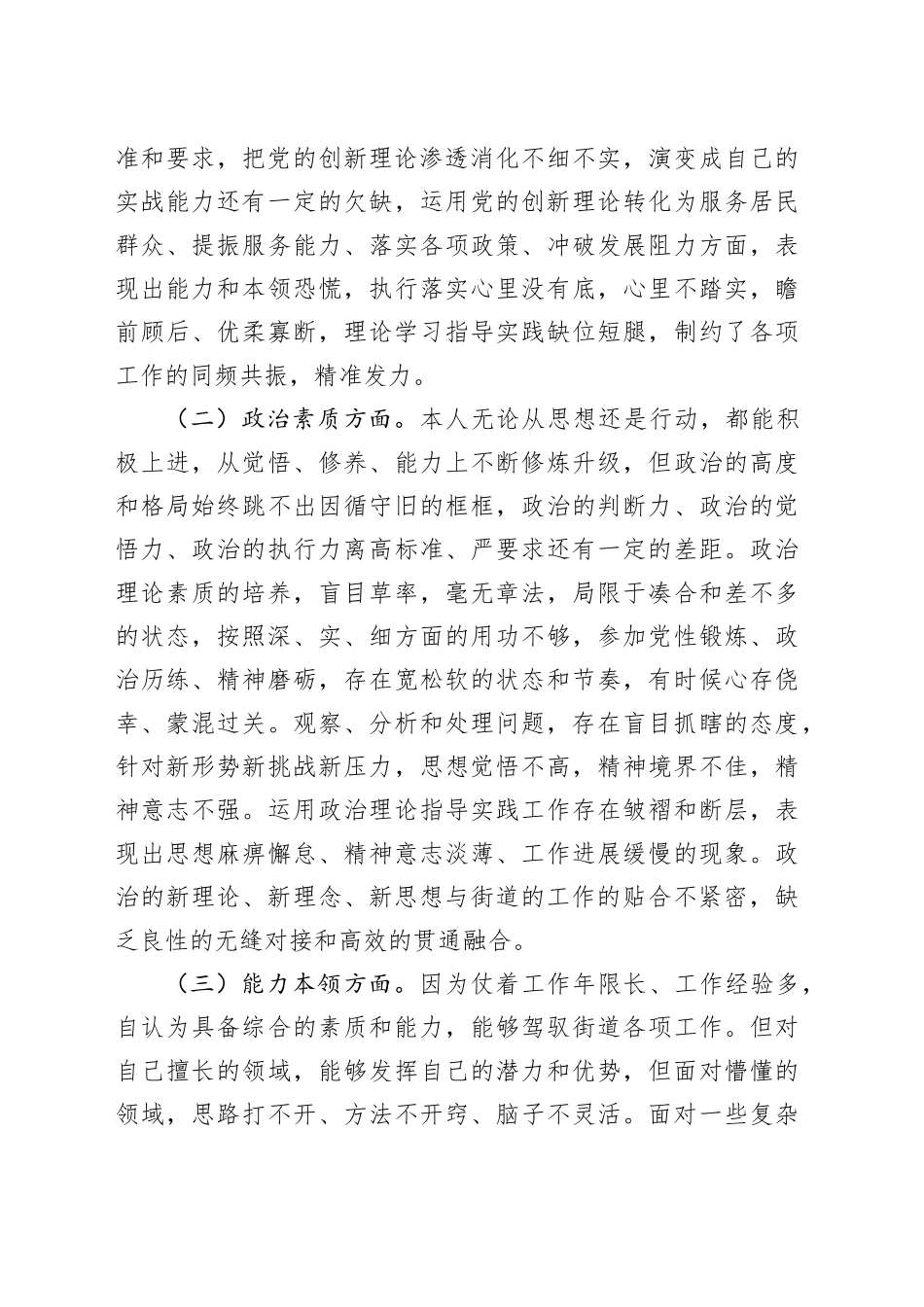 准和要求，把党的创新理论渗透消化不细不实，演变成自己的实战能力还有一定的欠缺，运用党的创新理论转化为服务居民群众、提振服务能力、落实各项政策、冲破发展阻力方面，表现出能力和本领恐慌，执行落实心里没有底，心里不踏实，瞻前顾后、优柔寡断，理论学习指导实践缺位短腿，制约了各项工作的同频共振，精准发力。

（二）政治素质方面。本人无论从思想还是行动，都能积极上进，从觉悟、修养、能力上不断修炼升级，但政治的高度和格局始终跳不出因循守旧的框框，政治的判断力、政治的觉悟力、政治的执行力离高标准、严要求还有一定的差距。政治理论素质的培养，盲目草率，毫无章法，局限于凑合和差不多的状态，按照深、实、细方面的用功不够，参加党性锻炼、政治历练、精神磨砺，存在宽松软的状态和节奏，有时候心存侥幸、蒙混过关。观察、分析和处理问题，存在盲目抓瞎的态度，针对新形势新挑战新压力，思想觉悟不高，精神境界不佳，精神意志不强。运用政治理论指导实践工作存在皱褶和断层，表现出思想麻痹懈怠、精神意志淡薄、工作进展缓慢的现象。政治的新理论、新理念、新思想与街道的工作的贴合不紧密，缺乏良性的无缝对接和高效的贯通融合。

（三）能力本领方面。因为仗着工作年限长、工作经验多，自认为具备综合的素质和能力，能够驾驭街道各项工作。但对自己擅长的领域，能够发挥自己的潜力和优势，但面对懵懂的领域，思路打不开、方法不开窍、脑子不灵活。面对一些复杂